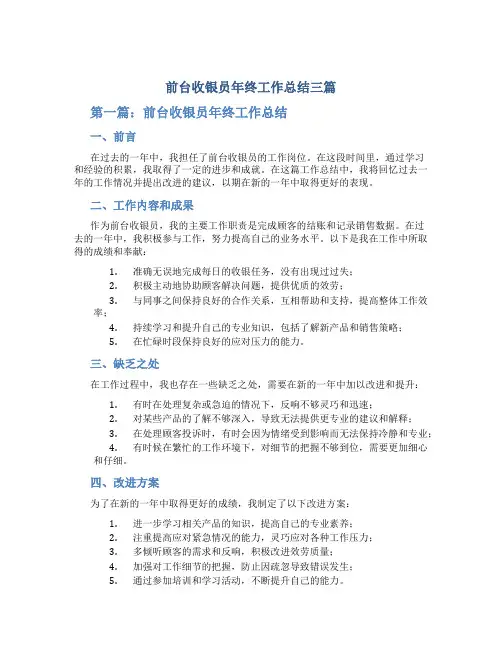 前台收银员年终工作总结三篇

第一篇：前台收银员年终工作总结

一、前言

在过去的一年中，我担任了前台收银员的工作岗位。在这段时间里，通过学习和经验的积累，我取得了一定的进步和成就。在这篇工作总结中，我将回忆过去一年的工作情况并提出改进的建议，以期在新的一年中取得更好的表现。

二、工作内容和成果

作为前台收银员，我的主要工作职责是完成顾客的结账和记录销售数据。在过去的一年中，我积极参与工作，努力提高自己的业务水平。以下是我在工作中所取得的成绩和奉献：

1. 准确无误地完成每日的收银任务，没有出现过过失；
2. 积极主动地协助顾客解决问题，提供优质的效劳；
3. 与同事之间保持良好的合作关系，互相帮助和支持，提高整体工作效率；
4. 持续学习和提升自己的专业知识，包括了解新产品和销售策略；
5. 在忙碌时段保持良好的应对压力的能力。

三、缺乏之处

在工作过程中，我也存在一些缺乏之处，需要在新的一年中加以改进和提升：

1. 有时在处理复杂或急迫的情况下，反响不够灵巧和迅速；
2. 对某些产品的了解不够深入，导致无法提供更专业的建议和解释；
3. 在处理顾客投诉时，有时会因为情绪受到影响而无法保持冷静和专业；
4. 有时候在繁忙的工作环境下，对细节的把握不够到位，需要更加细心和仔细。

四、改进方案

为了在新的一年中取得更好的成绩，我制定了以下改进方案：

1. 进一步学习相关产品的知识，提高自己的专业素养；
2. 注重提高应对紧急情况的能力，灵巧应对各种工作压力；
3. 多倾听顾客的需求和反响，积极改进效劳质量；
4. 加强对工作细节的把握，防止因疏忽导致错误发生；
5. 通过参加培训和学习活动，不断提升自己的能力。